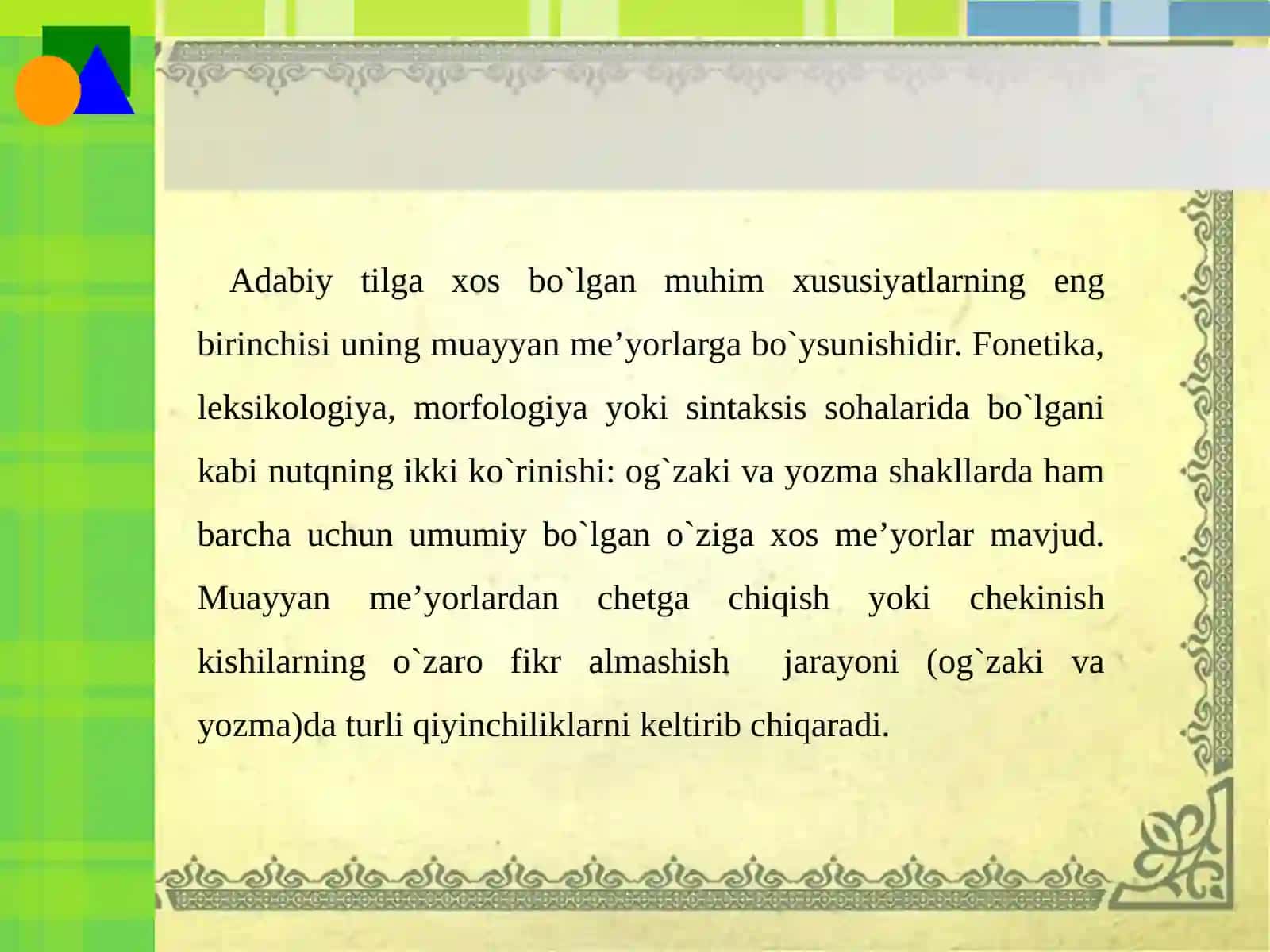 Adabiy tilga xos bo`lgan muhim xususiyatlarning eng birinchisi uning muayyan me’yorlarga bo`ysunishidir. Fonetika, leksikologiya, morfologiya yoki sintaksis sohalarida bo`lgani kabi nutqning ikki ko`rinishi: og`zaki va yozma shakllarda ham barcha uchun umumiy bo`lgan o`ziga xos me’yorlar mavjud. Muayyan me’yorlardan chetga chiqish yoki chekinish kishilarning o`zaro fikr almashish jarayoni (og`zaki va yozma)da turli qiyinchiliklarni keltirib chiqaradi.